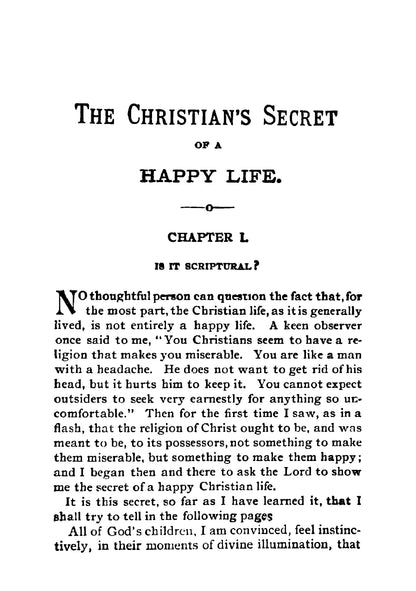 THE CHRISTIAN'S SECRET

OF A

HAPPY LIFE.

CHAPTER I.

IS IT SCRIPTURAL?

NO thoughtful person can question the fact that, for the most part, the Christian life, as it is generally lived, is not entirely a happy life. A keen observer once said to me, "You Christians seem to have a religion that makes you miserable. You are like a man with a headache. He does not want to get rid of his head, but it hurts him to keep it. You cannot expect outsiders to seek very earnestly for anything so uncomfortable." Then for the first time I saw, as in a flash, that the religion of Christ ought to be, and was meant to be, to its possessors, not something to make them miserable, but something to make them happy; and I began then and there to ask the Lord to show me the secret of a happy Christian life.

It is this secret, so far as I have learned it, that I shall try to tell in the following pages

All of God's children, I am convinced, feel instinctively, in their moments of divine illumination, that